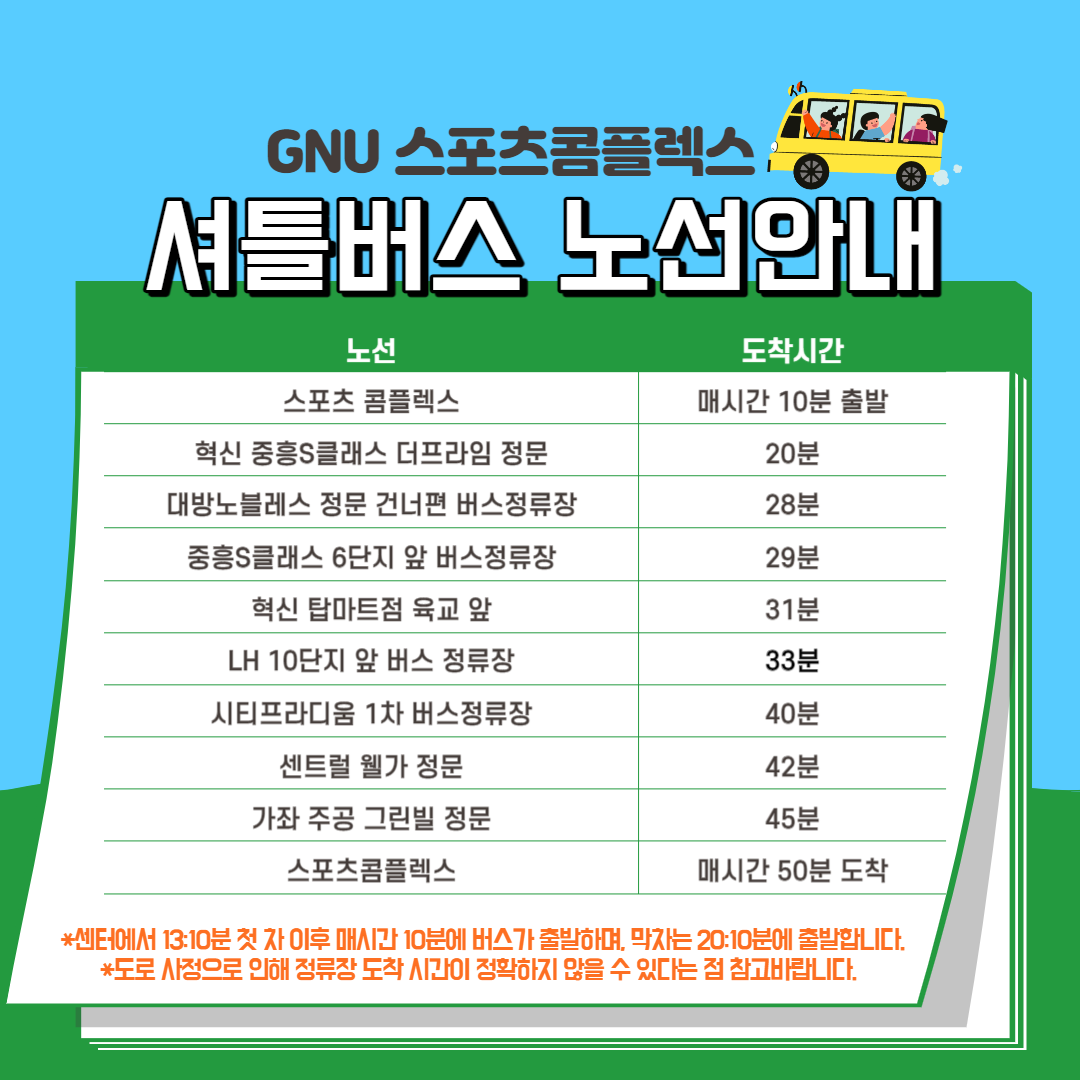 GNU 스포츠콤플렉스

셔틀버스 노선안내

| 노선 | 도착시간 |
|---|---|
| 스포츠 콤플렉스 | 매시간 10분 출발 |
| 혁신 중흥S클래스 더프라임 정문 | 20분 |
| 대방노블레스 정문 건너편 버스정류장 | 28분 |
| 중흥S클래스 6단지 앞 버스정류장 | 29분 |
| 혁신 탑마트점 육교 앞 | 31분 |
| LH 10단지 앞 버스 정류장 | 33분 |
| 시티프라디움 1차 버스정류장 | 40분 |
| 센트럴 웰가 정문 | 42분 |
| 가좌 주공 그린빌 정문 | 45분 |
| 스포츠콤플렉스 | 매시간 50분 도착 |

*센터에서 13:10분 첫 차 이후 매시간 10분에 버스가 출발하며, 막차는 20:10분에 출발합니다.
*도로 사정으로 인해 정류장 도착 시간이 정확하지 않을 수 있다는 점 참고바랍니다.